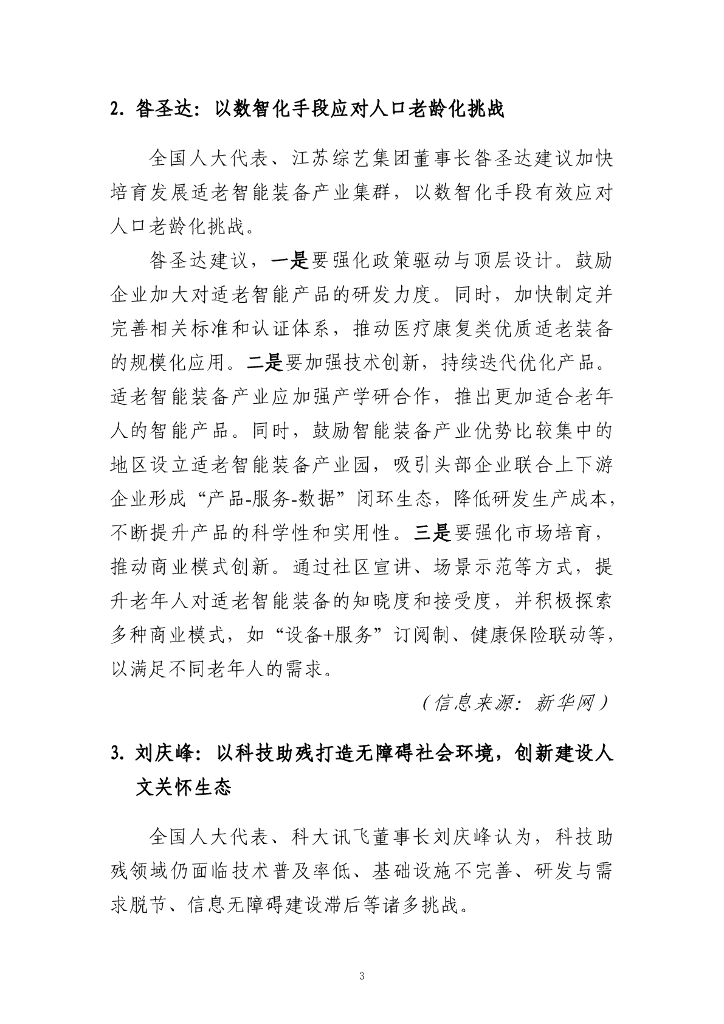 2. 昝圣达：以数智化手段应对人口老龄化挑战

全国人大代表、江苏综艺集团董事长昝圣达建议加快培育发展适老智能装备产业集群，以数智化手段有效应对人口老龄化挑战。

昝圣达建议，一是要强化政策驱动与顶层设计。鼓励企业加大对适老智能产品的研发力度。同时，加快制定并完善相关标准和认证体系，推动医疗康复类优质适老装备的规模化应用。二是要加强技术创新，持续迭代优化产品。适老智能装备产业应加强产学研合作，推出更加适合老年人的智能产品。同时，鼓励智能装备产业优势比较集中的地区设立适老智能装备产业园，吸引头部企业联合上下游企业形成“产品-服务-数据”闭环生态，降低研发生产成本，不断提升产品的科学性和实用性。三是要强化市场培育，推动商业模式创新。通过社区宣讲、场景示范等方式，提升老年人对适老智能装备的知晓度和接受度，并积极探索多种商业模式，如“设备+服务”订阅制、健康保险联动等，以满足不同老年人的需求。

（信息来源：新华网）

3. 刘庆峰：以科技助残打造无障碍社会环境，创新建设人文关怀生态

全国人大代表、科大讯飞董事长刘庆峰认为，科技助残领域仍面临技术普及率低、基础设施不完善、研发与需求脱节、信息无障碍建设滞后等诸多挑战。

3